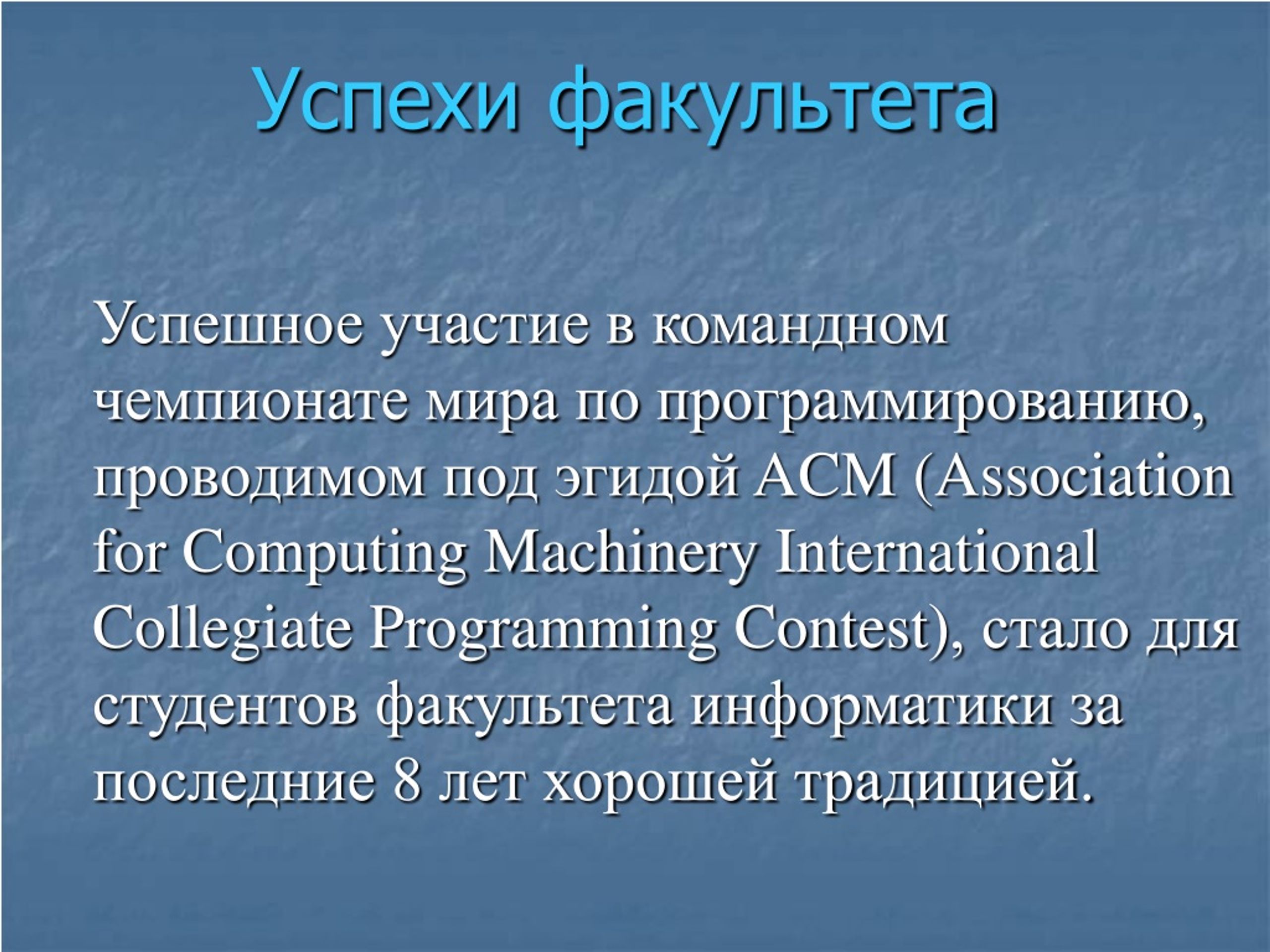 Успехи факультета

Успешное участие в командном чемпионате мира по программированию, проводимом под эгидой ACM (Association for Computing Machinery International Collegiate Programming Contest), стало для студентов факультета информатики за последние 8 лет хорошей традицией.